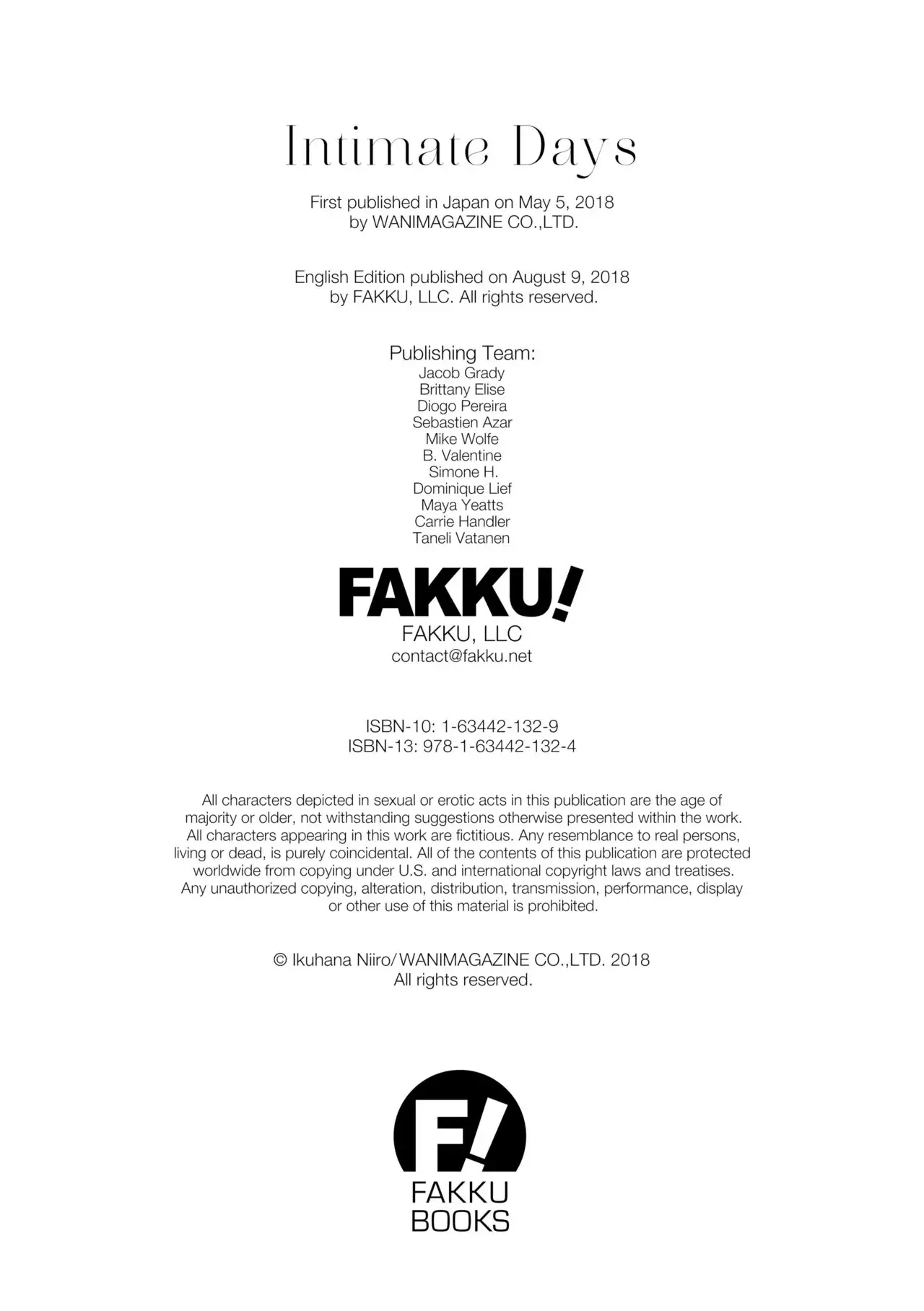 Intimate Days

First published in Japan on May 5, 2018
by WANIMAGAZINE CO.,LTD.

English Edition published on August 9, 2018
by FAKKU, LLC. All rights reserved.

Publishing Team:
Jacob Grady
Brittany Elise
Diogo Pereira
Sebastien Azar
Mike Wolfe
B. Valentine
Simone H.
Dominique Lief
Maya Yeatts
Carrie Handler
Taneli Vatanen

FAKKU!
FAKKU, LLC
contact@fakku.net

ISBN-10: 1-63442-132-9
ISBN-13: 978-1-63442-132-4

All characters depicted in sexual or erotic acts in this publication are the age of majority or older, not withstanding suggestions otherwise presented within the work. All characters appearing in this work are fictitious. Any resemblance to real persons, living or dead, is purely coincidental. All of the contents of this publication are protected worldwide from copying under U.S. and international copyright laws and treatises. Any unauthorized copying, alteration, distribution, transmission, performance, display or other use of this material is prohibited.

© Ikuhana Niiro/WANIMAGAZINE CO.,LTD. 2018
All rights reserved.

F!
FAKKU
BOOKS